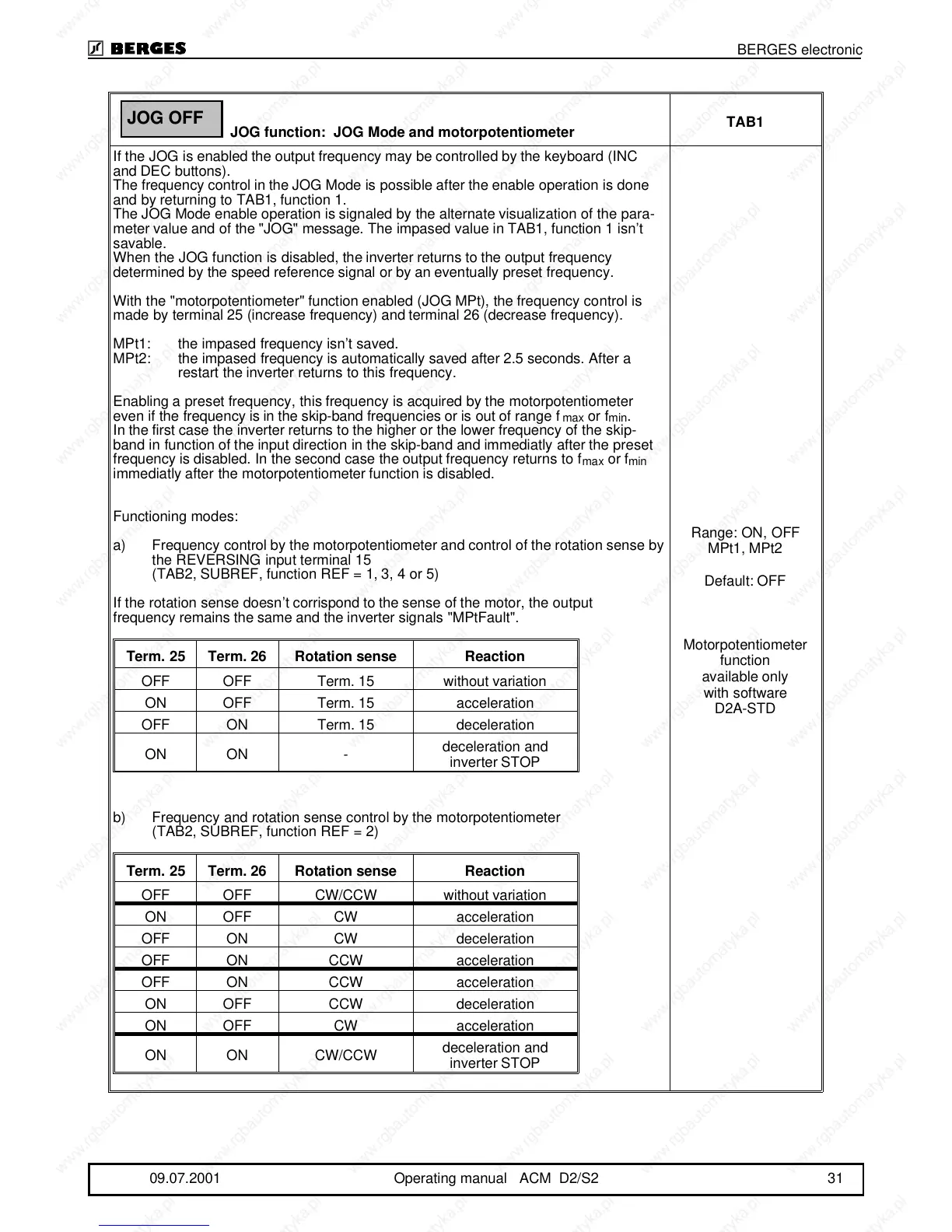 BERGES BERGES electronic

JOG OFF JOG function: JOG Mode and motorpotentiometer

TAB1

If the JOG is enabled the output frequency may be controlled by the keyboard (INC and DEC buttons).
The frequency control in the JOG Mode is possible after the enable operation is done and by returning to TAB1, function 1.
The JOG Mode enable operation is signaled by the alternate visualization of the parameter value and of the "JOG" message. The impased value in TAB1, function 1 isn't savable.
When the JOG function is disabled, the inverter returns to the output frequency determined by the speed reference signal or by an eventually preset frequency.

With the "motorpotentiometer" function enabled (JOG MPt), the frequency control is made by terminal 25 (increase frequency) and terminal 26 (decrease frequency).

MPt1: the impased frequency isn't saved.
MPt2: the impased frequency is automatically saved after 2.5 seconds. After a restart the inverter returns to this frequency.

Enabling a preset frequency, this frequency is acquired by the motorpotentiometer even if the frequency is in the skip-band frequencies or is out of range $f_{max}$ or $f_{min}$.
In the first case the inverter returns to the higher or the lower frequency of the skip-band in function of the input direction in the skip-band and immediatly after the preset frequency is disabled. In the second case the output frequency returns to $f_{max}$ or $f_{min}$ immediatly after the motorpotentiometer function is disabled.

Functioning modes:

a) Frequency control by the motorpotentiometer and control of the rotation sense by the REVERSING input terminal 15
(TAB2, SUBREF, function REF = 1, 3, 4 or 5)

If the rotation sense doesn't corrispond to the sense of the motor, the output frequency remains the same and the inverter signals "MPtFault".

| Term. 25 | Term. 26 | Rotation sense | Reaction |
|---|---|---|---|
| OFF | OFF | Term. 15 | without variation |
| ON | OFF | Term. 15 | acceleration |
| OFF | ON | Term. 15 | deceleration |
| ON | ON | - | deceleration and inverter STOP |

b) Frequency and rotation sense control by the motorpotentiometer
(TAB2, SUBREF, function REF = 2)

| Term. 25 | Term. 26 | Rotation sense | Reaction |
|---|---|---|---|
| OFF | OFF | CW/CCW | without variation |
| ON | OFF | CW | acceleration |
| OFF | ON | CW | deceleration |
| OFF | ON | CCW | acceleration |
| OFF | ON | CCW | acceleration |
| ON | OFF | CCW | deceleration |
| ON | OFF | CW | acceleration |
| ON | ON | CW/CCW | deceleration and inverter STOP |

Range: ON, OFF
MPt1, MPt2

Default: OFF

Motorpotentiometer function available only with software D2A-STD

09.07.2001 Operating manual ACM D2/S2 31